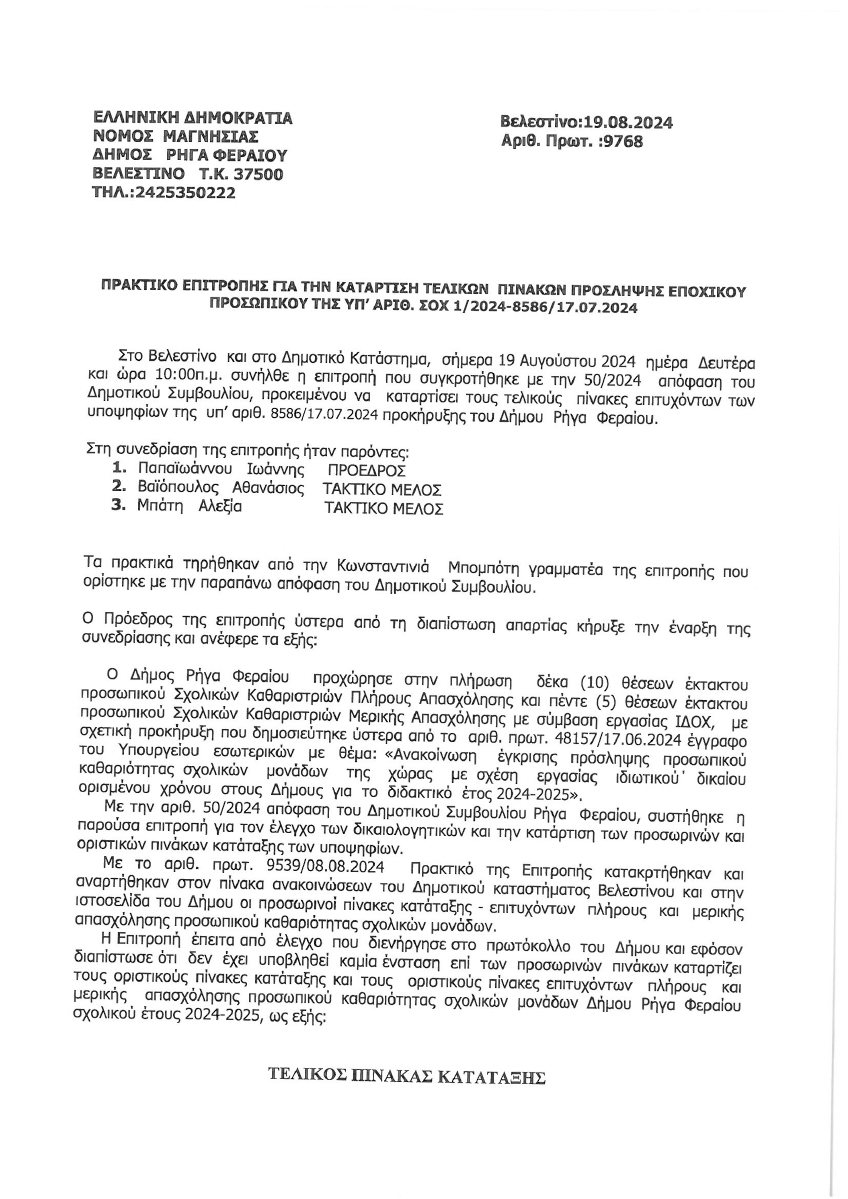 ΕΛΛΗΝΙΚΗ ΔΗΜΟΚΡΑΤΙΑ
ΝΟΜΟΣ ΜΑΓΝΗΣΙΑΣ
ΔΗΜΟΣ ΡΗΓΑ ΦΕΡΑΙΟΥ
ΒΕΛΕΣΤΙΝΟ Τ.Κ. 37500
ΤΗΛ.:2425350222

Βελεστίνο:19.08.2024
Αριθ. Πρωτ. :9768

ΠΡΑΚΤΙΚΟ ΕΠΙΤΡΟΠΗΣ ΓΙΑ ΤΗΝ ΚΑΤΑΡΤΙΣΗ ΤΕΛΙΚΩΝ ΠΙΝΑΚΩΝ ΠΡΟΣΛΗΨΗΣ ΕΠΟΧΙΚΟΥ ΠΡΟΣΩΠΙΚΟΥ ΤΗΣ ΥΠ' ΑΡΙΘ. ΣΟΧ 1/2024-8586/17.07.2024

Στο Βελεστίνο και στο Δημοτικό Κατάστημα, σήμερα 19 Αυγούστου 2024 ημέρα Δευτέρα και ώρα 10:00π.μ. συνήλθε η επιτροπή που συγκροτήθηκε με την 50/2024 απόφαση του Δημοτικού Συμβουλίου, προκειμένου να καταρτίσει τους τελικούς πίνακες επιτυχόντων των υποψηφίων της υπ' αριθ. 8586/17.07.2024 προκήρυξης του Δήμου Ρήγα Φεραίου.

Στη συνεδρίαση της επιτροπής ήταν παρόντες:
1. Παπαϊωάννου Ιωάννης ΠΡΟΕΔΡΟΣ
2. Βαϊόπουλος Αθανάσιος ΤΑΚΤΙΚΟ ΜΕΛΟΣ
3. Μπάτη Αλεξία ΤΑΚΤΙΚΟ ΜΕΛΟΣ

Τα πρακτικά τηρήθηκαν από την Κωνσταντινιά Μπομπότη γραμματέα της επιτροπής που ορίστηκε με την παραπάνω απόφαση του Δημοτικού Συμβουλίου.

Ο Πρόεδρος της επιτροπής ύστερα από τη διαπίστωση απαρτίας κήρυξε την έναρξη της συνεδρίασης και ανέφερε τα εξής:

Ο Δήμος Ρήγα Φεραίου προχώρησε στην πλήρωση δέκα (10) θέσεων έκτακτου προσωπικού Σχολικών Καθαριστριών Πλήρους Απασχόλησης και πέντε (5) θέσεων έκτακτου προσωπικού Σχολικών Καθαριστριών Μερικής Απασχόλησης με σύμβαση εργασίας ΙΔΟΧ, με σχετική προκήρυξη που δημοσιεύτηκε ύστερα από το αριθ. πρωτ. 48157/17.06.2024 έγγραφο του Υπουργείου εσωτερικών με θέμα: «Ανακοίνωση έγκρισης πρόσληψης προσωπικού καθαριότητας σχολικών μονάδων της χώρας με σχέση εργασίας ιδιωτικού δικαίου ορισμένου χρόνου στους Δήμους για το διδακτικό έτος 2024-2025».
Με την αριθ. 50/2024 απόφαση του Δημοτικού Συμβουλίου Ρήγα Φεραίου, συστήθηκε η παρούσα επιτροπή για τον έλεγχο των δικαιολογητικών και την κατάρτιση των προσωρινών και οριστικών πινάκων κατάταξης των υποψηφίων.
Με το αριθ. πρωτ. 9539/08.08.2024 Πρακτικό της Επιτροπής κατακρτήθηκαν και αναρτήθηκαν στον πίνακα ανακοινώσεων του Δημοτικού καταστήματος Βελεστίνου και στην ιστοσελίδα του Δήμου οι προσωρινοί πίνακες κατάταξης - επιτυχόντων πλήρους και μερικής απασχόλησης προσωπικού καθαριότητας σχολικών μονάδων.
Η Επιτροπή έπειτα από έλεγχο που διενήργησε στο πρωτόκολλο του Δήμου και εφόσον διαπίστωσε ότι δεν έχει υποβληθεί καμία ένσταση επί των προσωρινών πινάκων καταρτίζει τους οριστικούς πίνακες κατάταξης και τους οριστικούς πίνακες επιτυχόντων πλήρους και μερικής απασχόλησης προσωπικού καθαριότητας σχολικών μονάδων Δήμου Ρήγα Φεραίου σχολικού έτους 2024-2025, ως εξής:

ΤΕΛΙΚΟΣ ΠΙΝΑΚΑΣ ΚΑΤΑΤΑΞΗΣ